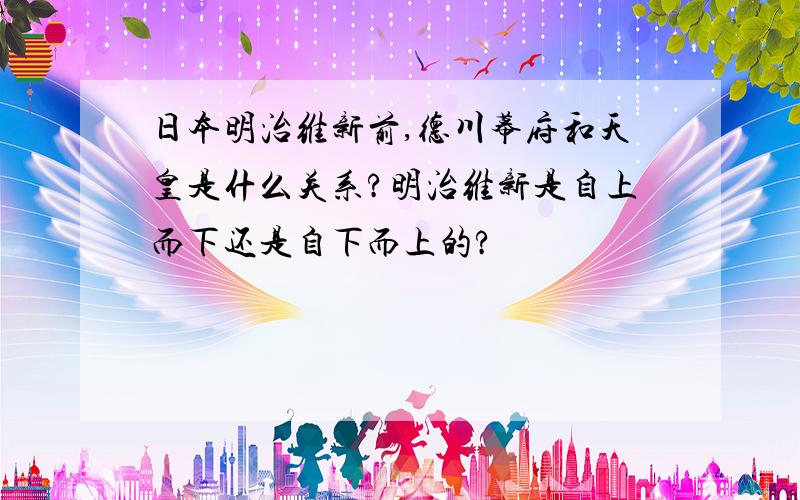 日本明治维新前,德川幕府和天皇是什么关系?明治维新是自上而下还是自下而上的?